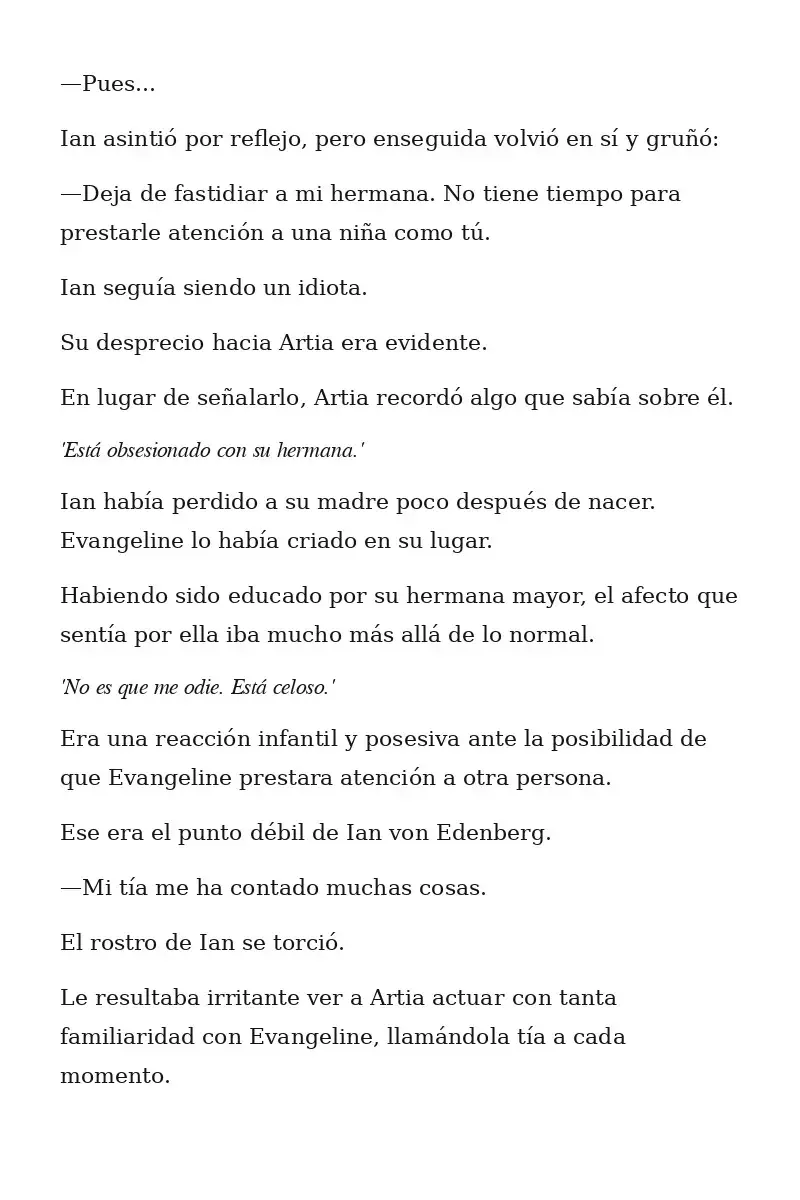 —Pues...

Ian asintió por reflejo, pero enseguida volvió en sí y gruñó:

—Deja de fastidiar a mi hermana. No tiene tiempo para prestarle atención a una niña como tú.

Ian seguía siendo un idiota.

Su desprecio hacia Artia era evidente.

En lugar de señalarlo, Artia recordó algo que sabía sobre él.

'Está obsesionado con su hermana.'

Ian había perdido a su madre poco después de nacer. Evangeline lo había criado en su lugar.

Habiendo sido educado por su hermana mayor, el afecto que sentía por ella iba mucho más allá de lo normal.

'No es que me odie. Está celoso.'

Era una reacción infantil y posesiva ante la posibilidad de que Evangeline prestara atención a otra persona.

Ese era el punto débil de Ian von Edenberg.

—Mi tía me ha contado muchas cosas.

El rostro de Ian se torció.

Le resultaba irritante ver a Artia actuar con tanta familiaridad con Evangeline, llamándola tía a cada momento.